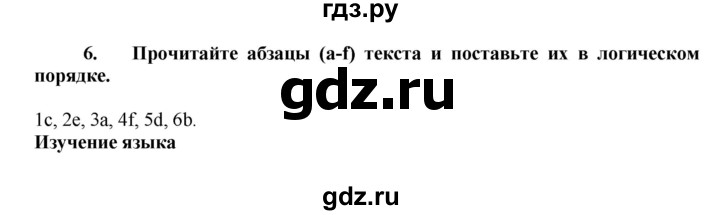 гдз.ру

6. Прочитайте абзацы (a-f) текста и поставьте их в логическом порядке.

gdz.ru

1c, 2e, 3a, 4f, 5d, 6b.
Изучение языка

gdz.ru